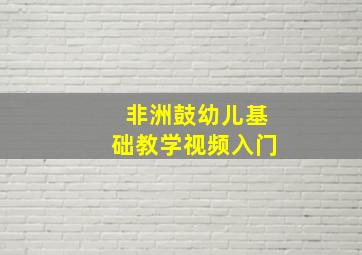 非洲鼓幼儿基础教学视频入门